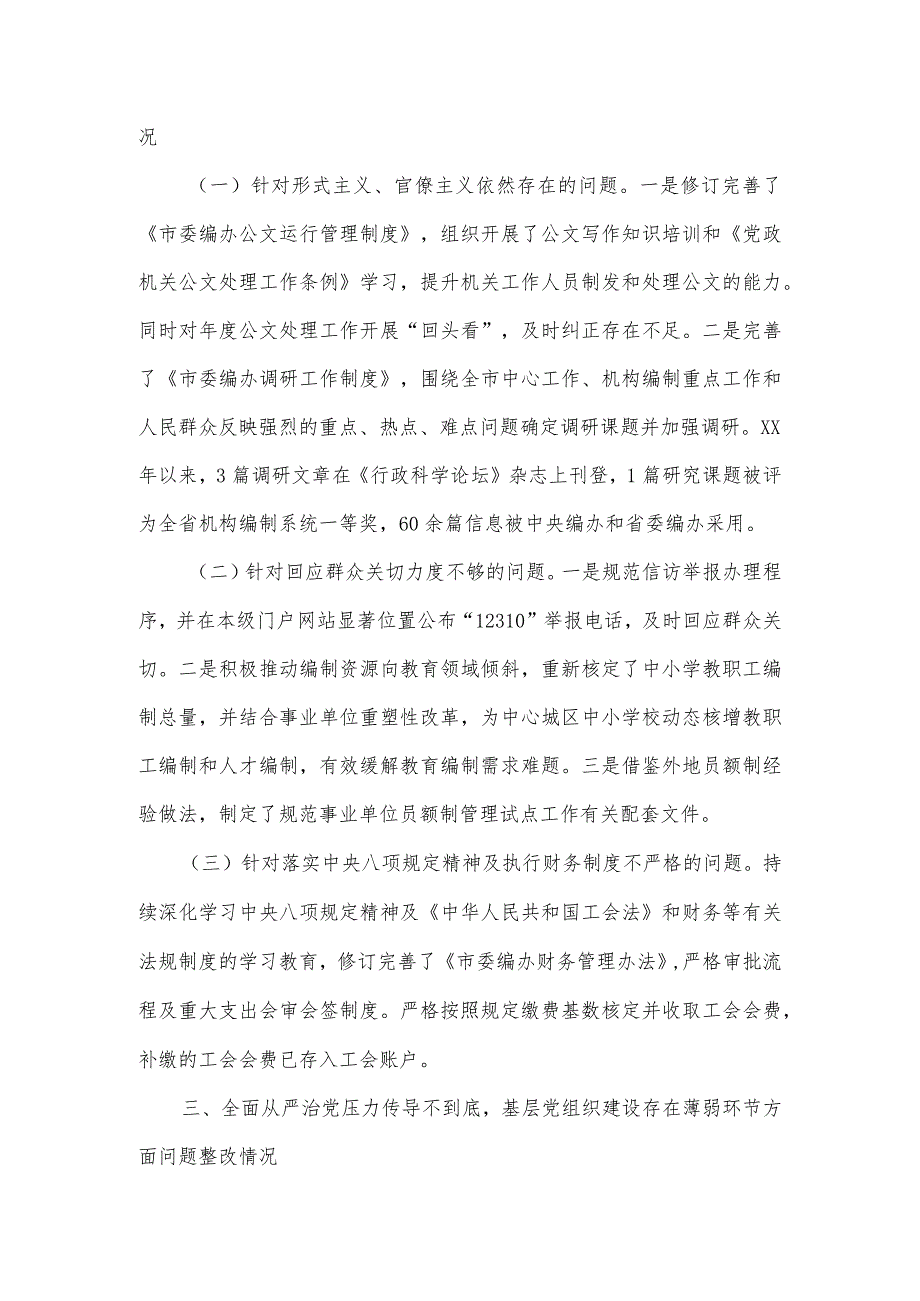 况

（一）针对形式主义、官僚主义依然存在的问题。一是修订完善了《市委编办公文运行管理制度》，组织开展了公文写作知识培训和《党政机关公文处理工作条例》学习，提升机关工作人员制发和处理公文的能力。同时对年度公文处理工作开展“回头看”，及时纠正存在不足。二是完善了《市委编办调研工作制度》，围绕全市中心工作、机构编制重点工作和人民群众反映强烈的重点、热点、难点问题确定调研课题并加强调研。XX年以来，3篇调研文章在《行政科学论坛》杂志上刊登，1篇研究课题被评为全省机构编制系统一等奖，60余篇信息被中央编办和省委编办采用。

（二）针对回应群众关切力度不够的问题。一是规范信访举报办理程序，并在本级门户网站显著位置公布“12310”举报电话，及时回应群众关切。二是积极推动编制资源向教育领域倾斜，重新核定了中小学教职工编制总量，并结合事业单位重塑性改革，为中心城区中小学校动态核增教职工编制和人才编制，有效缓解教育编制需求难题。三是借鉴外地员额制经验做法，制定了规范事业单位员额制管理试点工作有关配套文件。

（三）针对落实中央八项规定精神及执行财务制度不严格的问题。持续深化学习中央八项规定精神及《中华人民共和国工会法》和财务等有关法规制度的学习教育，修订完善了《市委编办财务管理办法》，严格审批流程及重大支出会审会签制度。严格按照规定缴费基数核定并收取工会会费，补缴的工会会费已存入工会账户。

三、全面从严治党压力传导不到底，基层党组织建设存在薄弱环节方面问题整改情况